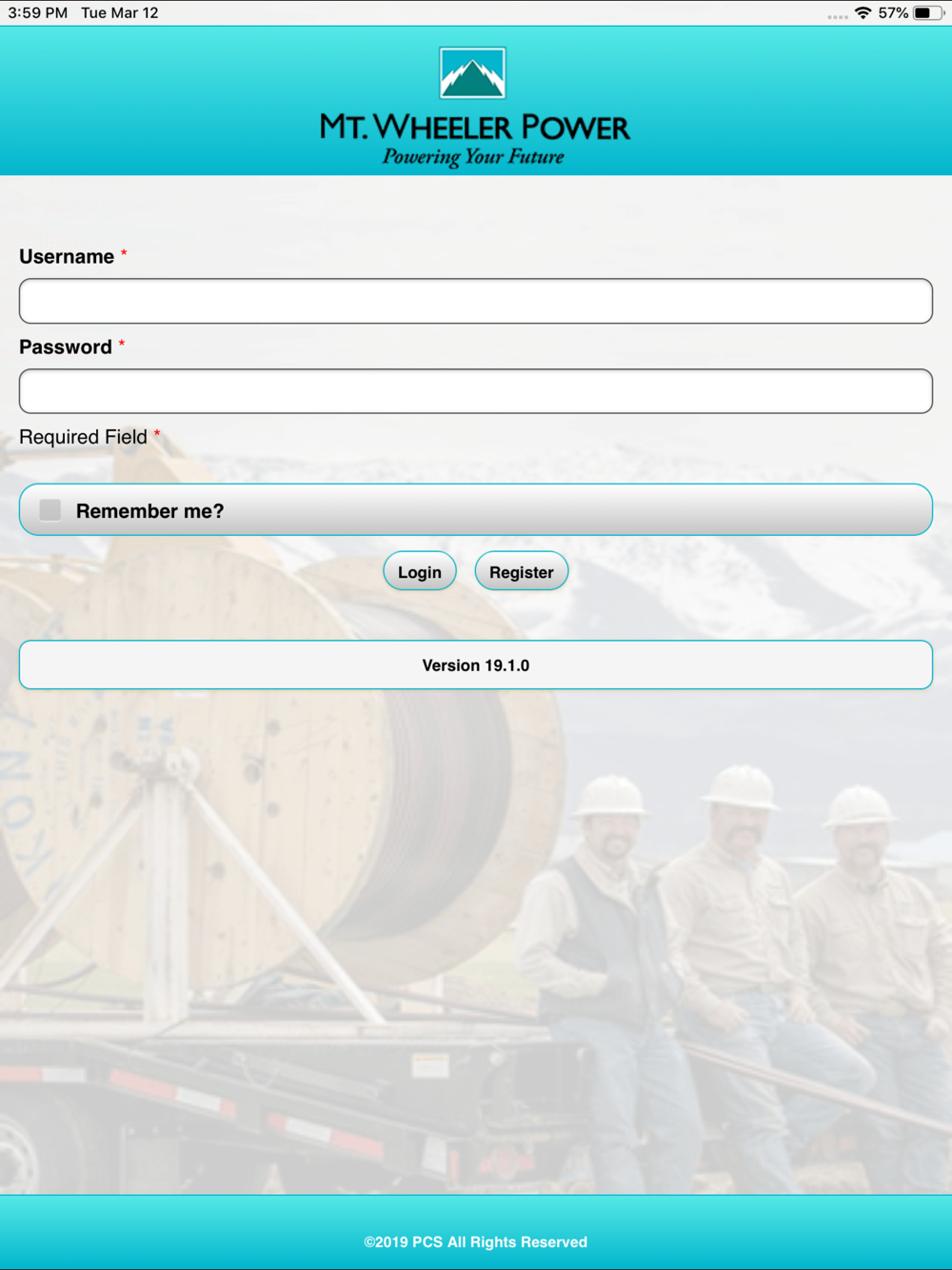 3:59 PM Tue Mar 12

57%

MT. WHEELER POWER
Powering Your Future

Username *

Password *

Required Field *

Remember me?

Login

Register

Version 19.1.0

©2019 PCS All Rights Reserved